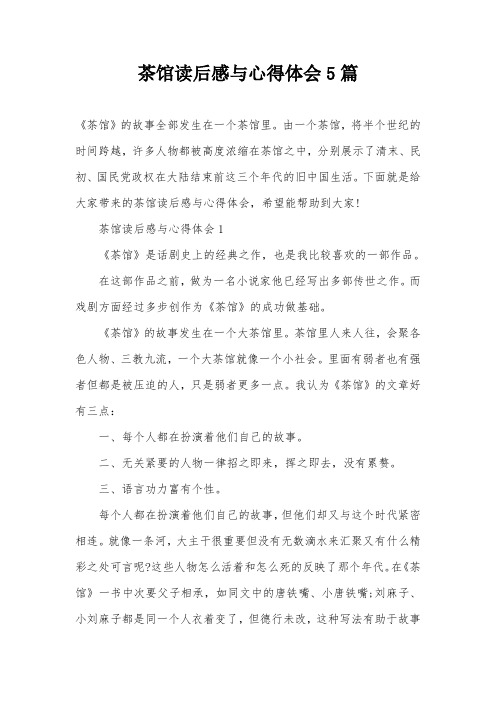 茶馆读后感与心得体会5篇

《茶馆》的故事全部发生在一个茶馆里。由一个茶馆，将半个世纪的时间跨越，许多人物都被高度浓缩在茶馆之中，分别展示了清末、民初、国民党政权在大陆结束前这三个年代的旧中国生活。下面就是给大家带来的茶馆读后感与心得体会，希望能帮助到大家!

茶馆读后感与心得体会1

《茶馆》是话剧史上的经典之作，也是我比较喜欢的一部作品。

在这部作品之前，做为一名小说家他已经写出多部传世之作。而戏剧方面经过多步创作为《茶馆》的成功做基础。

《茶馆》的故事发生在一个大茶馆里。茶馆里人来人往，会聚各色人物、三教九流，一个大茶馆就像一个小社会。里面有弱者也有强者但都是被压迫的人，只是弱者更多一点。我认为《茶馆》的文章好有三点：

一、每个人都在扮演着他们自己的故事。

二、无关紧要的人物一律招之即来，挥之即去，没有累赘。

三、语言功力富有个性。

每个人都在扮演着他们自己的故事，但他们却又与这个时代紧密相连。就像一条河，大主干很重要但没有无数滴水来汇聚又有什么精彩之处可言呢?这些人物怎么活着和怎么死的反映了那个年代。在《茶馆》一书中次要父子相承，如同文中的唐铁嘴、小唐铁嘴;刘麻子、小刘麻子都是同一个人衣着变了，但德行未改，这种写法有助于故事